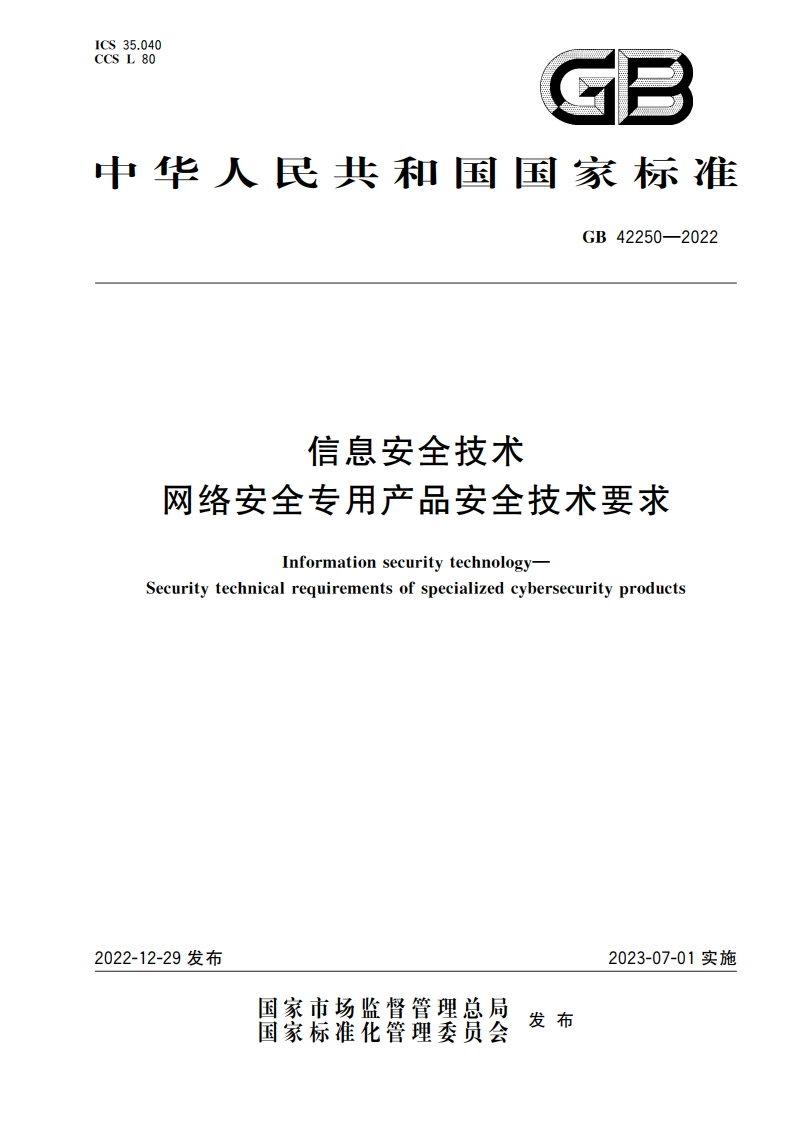 ICS 35.040
CCS L 80

GB

中华人民共和国国家标准

GB 42250—2022

信息安全技术
网络安全专用产品安全技术要求

Information security technology—
Security technical requirements of specialized cybersecurity products

2022-12-29 发布

2023-07-01 实施

国家市场监督管理总局
国家标准化管理委员会
发布